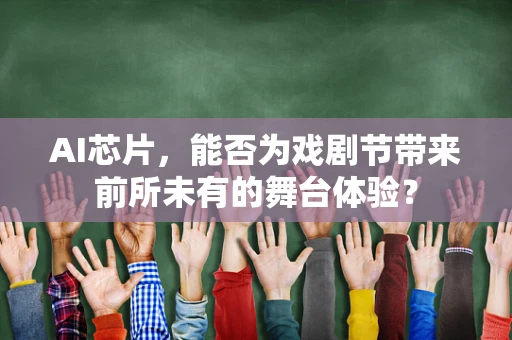 AI芯片，能否为戏剧节带来前所未有的舞台体验?